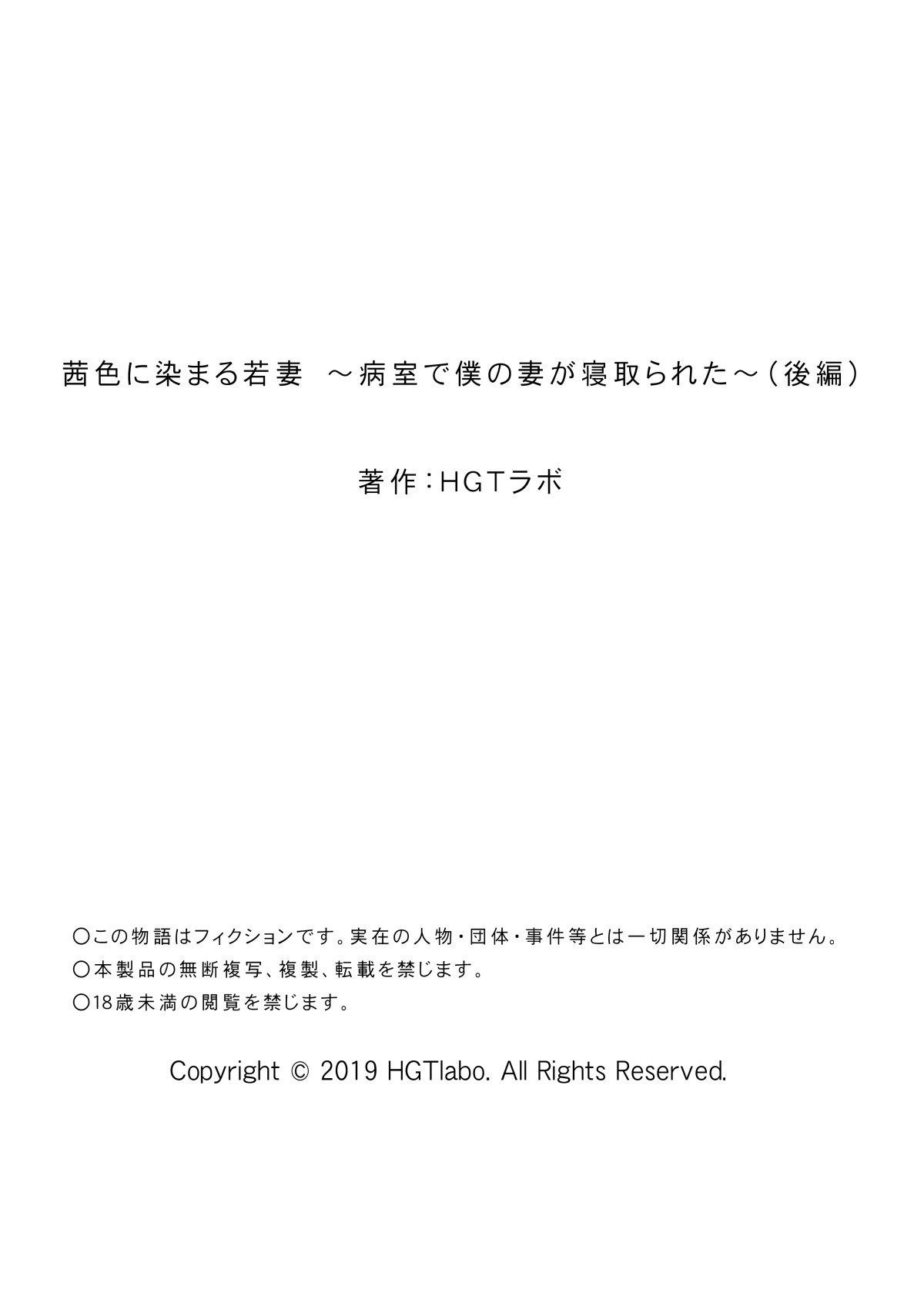 茜色に染まる若妻 ～病室で僕の妻が寝取られた～（後編）

著作：HGTラボ

〇この物語はフィクションです。実在の人物・団体・事件等とは一切関係がありません。
〇本製品の無断複写、複製、転載を禁じます。
〇18歳未満の閲覧を禁じます。

Copyright © 2019 HGTlabo. All Rights Reserved.